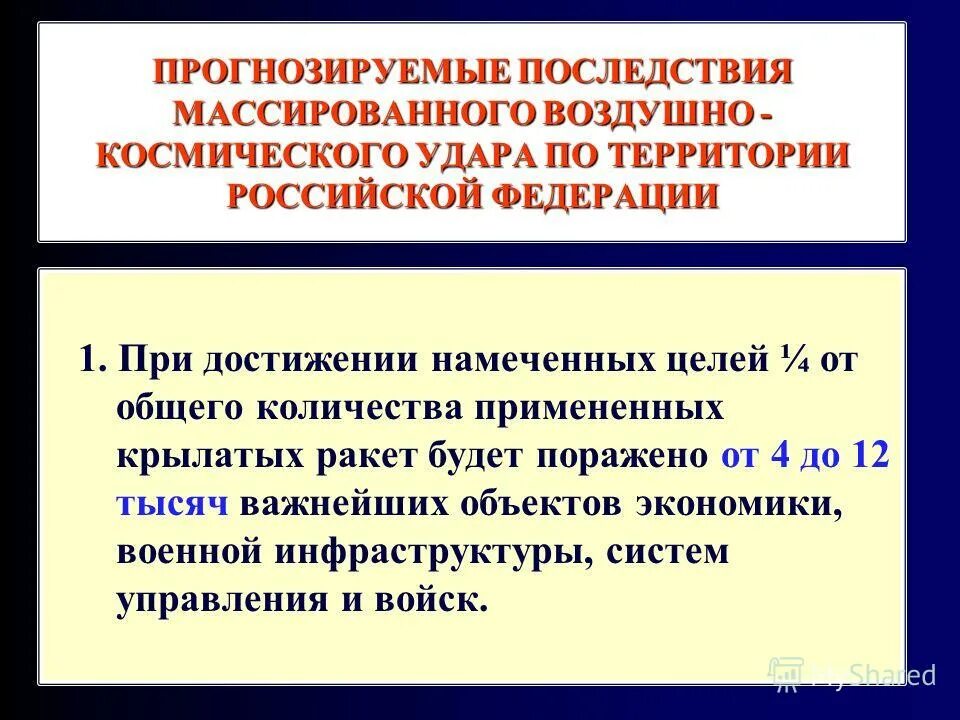 ПРОГНОЗИРУЕМЫЕ ПОСЛЕДСТВИЯ МАССИРОВАННОГО ВОЗДУШНО - КОСМИЧЕСКОГО УДАРА ПО ТЕРРИТОРИИ РОССИЙСКОЙ ФЕДЕРАЦИИ

1. При достижении намеченных целей ¼ от общего количества примененных крылатых ракет будет поражено от 4 до 12 тысяч важнейших объектов экономики, военной инфраструктуры, систем управления и войск.

MyShared